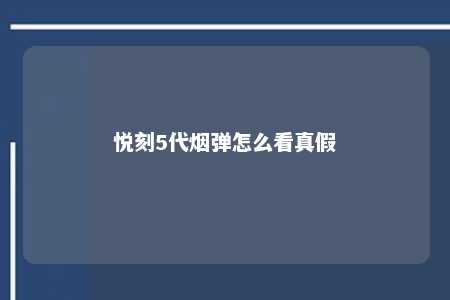 悦刻5代烟弹怎么看真假